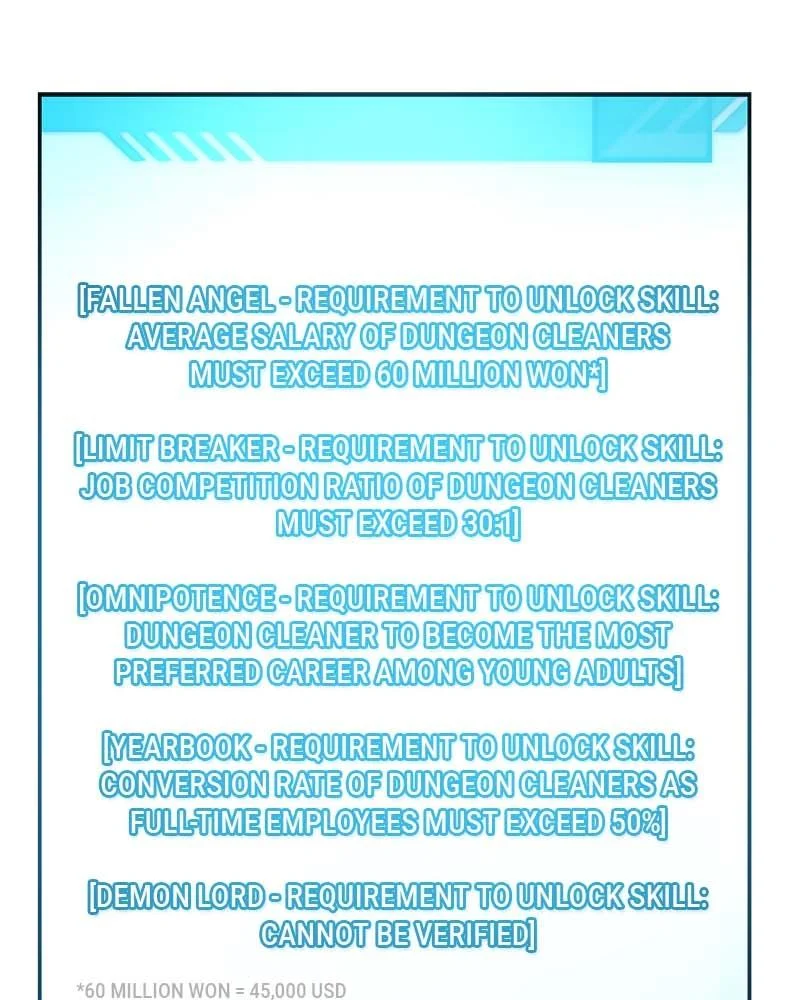 [FALLEN ANGEL - REQUIREMENT TO UNLOCK SKILL: AVERAGE SALARY OF DUNGEON CLEANERS MUST EXCEED 60 MILLION WON*]

[LIMIT BREAKER - REQUIREMENT TO UNLOCK SKILL: JOB COMPETITION RATIO OF DUNGEON CLEANERS MUST EXCEED 30:1]

[OMNIPOTENCE - REQUIREMENT TO UNLOCK SKILL: DUNGEON CLEANER TO BECOME THE MOST PREFERRED CAREER AMONG YOUNG ADULTS]

[YEARBOOK - REQUIREMENT TO UNLOCK SKILL: CONVERSION RATE OF DUNGEON CLEANERS AS FULL-TIME EMPLOYEES MUST EXCEED 50%]

[DEMON LORD - REQUIREMENT TO UNLOCK SKILL: CANNOT BE VERIFIED]

*60 MILLION WON = 45,000 USD